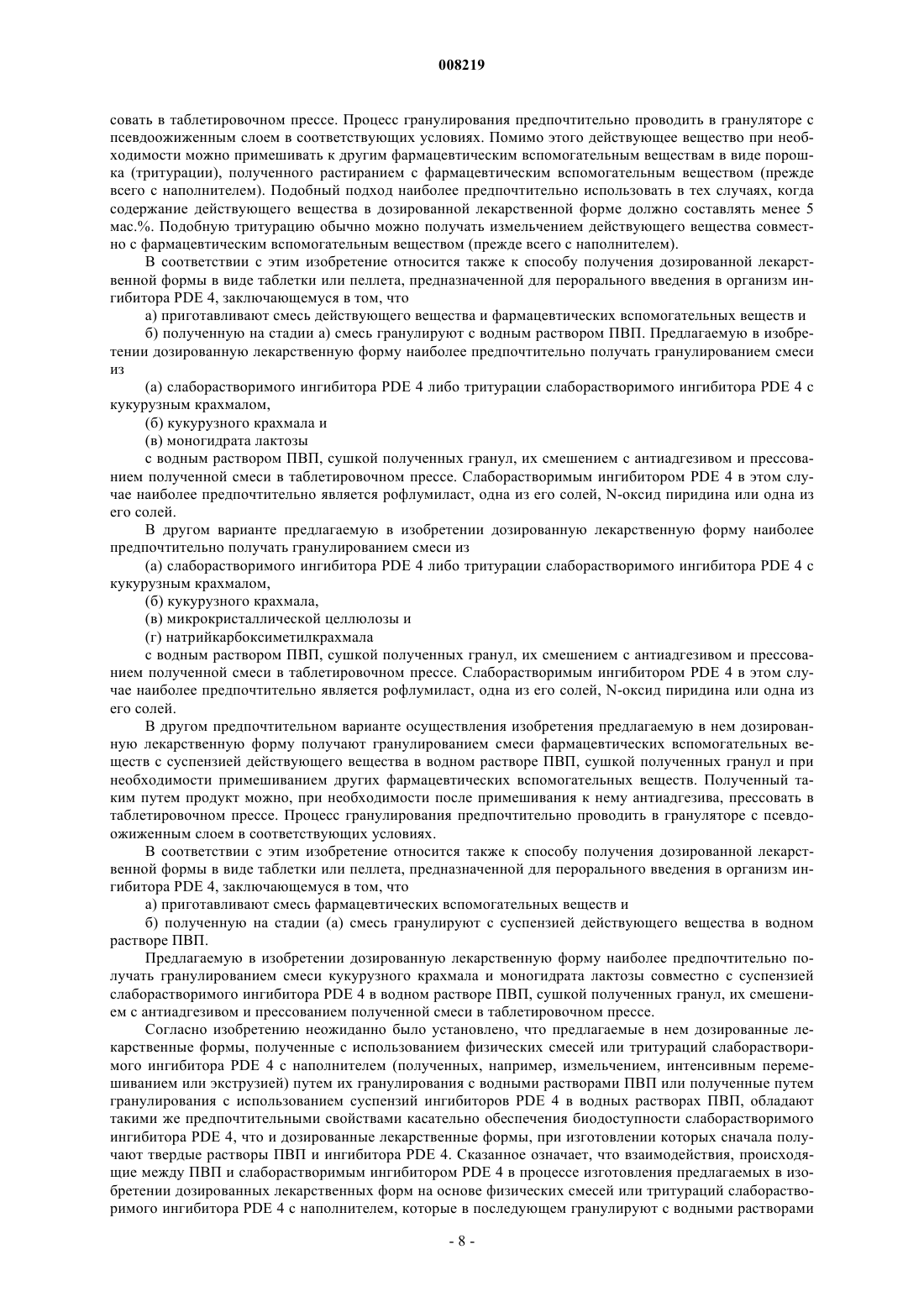 008219

совать в таблетировочном прессе. Процесс гранулирования предпочтительно проводить в грануляторе с псевдоожиженным слоем в соответствующих условиях. Помимо этого действующее вещество при необходимости можно примешивать к другим фармацевтическим вспомогательным веществам в виде порошка (тритурации), полученного растиранием с фармацевтическим вспомогательным веществом (прежде всего с наполнителем). Подобный подход наиболее предпочтительно использовать в тех случаях, когда содержание действующего вещества в дозированной лекарственной форме должно составлять менее 5 мас.%. Подобную тритурацию обычно можно получать измельчением действующего вещества совместно с фармацевтическим вспомогательным веществом (прежде всего с наполнителем).

В соответствии с этим изобретение относится также к способу получения дозированной лекарственной формы в виде таблетки или пеллета, предназначенной для перорального введения в организм ингибитора PDE 4, заключающемуся в том, что

а) приготавливают смесь действующего вещества и фармацевтических вспомогательных веществ и

б) полученную на стадии а) смесь гранулируют с водным раствором ПВП. Предлагаемую в изобретении дозированную лекарственную форму наиболее предпочтительно получать гранулированием смеси из

(а) слаборастворимого ингибитора PDE 4 либо тритурации слаборастворимого ингибитора PDE 4 с кукурузным крахмалом,

(б) кукурузного крахмала и

(в) моногидрата лактозы

с водным раствором ПВП, сушкой полученных гранул, их смешением с антиадгезивом и прессованием полученной смеси в таблетировочном прессе. Слаборастворимым ингибитором PDE 4 в этом случае наиболее предпочтительно является рофлумиласт, одна из его солей, N-оксид пиридина или одна из его солей.

В другом варианте предлагаемую в изобретении дозированную лекарственную форму наиболее предпочтительно получать гранулированием смеси из

(а) слаборастворимого ингибитора PDE 4 либо тритурации слаборастворимого ингибитора PDE 4 с кукурузным крахмалом,

(б) кукурузного крахмала,

(в) микрокристаллической целлюлозы и

(г) натрийкарбоксиметилкрахмала

с водным раствором ПВП, сушкой полученных гранул, их смешением с антиадгезивом и прессованием полученной смеси в таблетировочном прессе. Слаборастворимым ингибитором PDE 4 в этом случае наиболее предпочтительно является рофлумиласт, одна из его солей, N-оксид пиридина или одна из его солей.

В другом предпочтительном варианте осуществления изобретения предлагаемую в нем дозированную лекарственную форму получают гранулированием смеси фармацевтических вспомогательных веществ с суспензией действующего вещества в водном растворе ПВП, сушкой полученных гранул и при необходимости примешиванием других фармацевтических вспомогательных веществ. Полученный таким путем продукт можно, при необходимости после примешивания к нему антиадгезива, прессовать в таблетировочном прессе. Процесс гранулирования предпочтительно проводить в грануляторе с псевдоожиженным слоем в соответствующих условиях.

В соответствии с этим изобретение относится также к способу получения дозированной лекарственной формы в виде таблетки или пеллета, предназначенной для перорального введения в организм ингибитора PDE 4, заключающемуся в том, что

а) приготавливают смесь фармацевтических вспомогательных веществ и

б) полученную на стадии (а) смесь гранулируют с суспензией действующего вещества в водном растворе ПВП.

Предлагаемую в изобретении дозированную лекарственную форму наиболее предпочтительно получать гранулированием смеси кукурузного крахмала и моногидрата лактозы совместно с суспензией слаборастворимого ингибитора PDE 4 в водном растворе ПВП, сушкой полученных гранул, их смешением с антиадгезивом и прессованием полученной смеси в таблетировочном прессе.

Согласно изобретению неожиданно было установлено, что предлагаемые в нем дозированные лекарственные формы, полученные с использованием физических смесей или тритураций слаборастворимого ингибитора PDE 4 с наполнителем (полученных, например, измельчением, интенсивным перемешиванием или экструзией) путем их гранулирования с водными растворами ПВП или полученные путем гранулирования с использованием суспензий ингибиторов PDE 4 в водных растворах ПВП, обладают такими же предпочтительными свойствами касательно обеспечения биодоступности слаборастворимого ингибитора PDE 4, что и дозированные лекарственные формы, при изготовлении которых сначала получают твердые растворы ПВП и ингибитора PDE 4. Сказанное означает, что взаимодействия, происходящие между ПВП и слаборастворимым ингибитором PDE 4 в процессе изготовления предлагаемых в изобретении дозированных лекарственных форм на основе физических смесей или тритураций слаборастворимого ингибитора PDE 4 с наполнителем, которые в последующем гранулируют с водными растворами

- 8 -